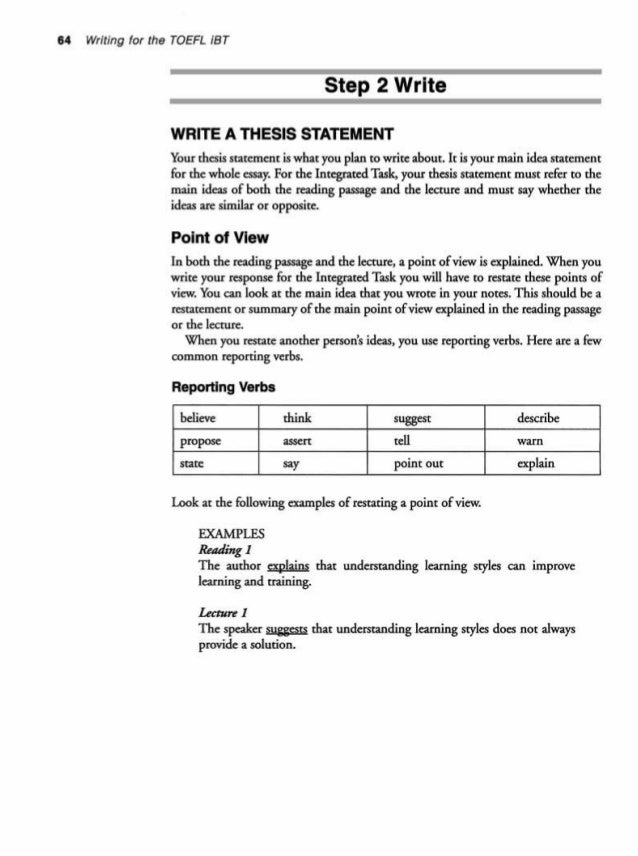 64 Writing for the TOEFL iBT

Step 2 Write

WRITE A THESIS STATEMENT

Your thesis statement is what you plan to write about. It is your main idea statement for the whole essay. For the Integrated Task, your thesis statement must refer to the main ideas of both the reading passage and the lecture and must say whether the ideas are similar or opposite.

Point of View

In both the reading passage and the lecture, a point of view is explained. When you write your response for the Integrated Task you will have to restate these points of view. You can look at the main idea that you wrote in your notes. This should be a restatement or summary of the main point of view explained in the reading passage or the lecture.

When you restate another person's ideas, you use reporting verbs. Here are a few common reporting verbs.

Reporting Verbs

| believe | think | suggest | describe |
|---|---|---|---|
| propose | assert | tell | warn |
| state | say | point out | explain |

Look at the following examples of restating a point of view.

EXAMPLES
Reading 1
The author explains that understanding learning styles can improve learning and training.

Lecture 1
The speaker suggests that understanding learning styles does not always provide a solution.